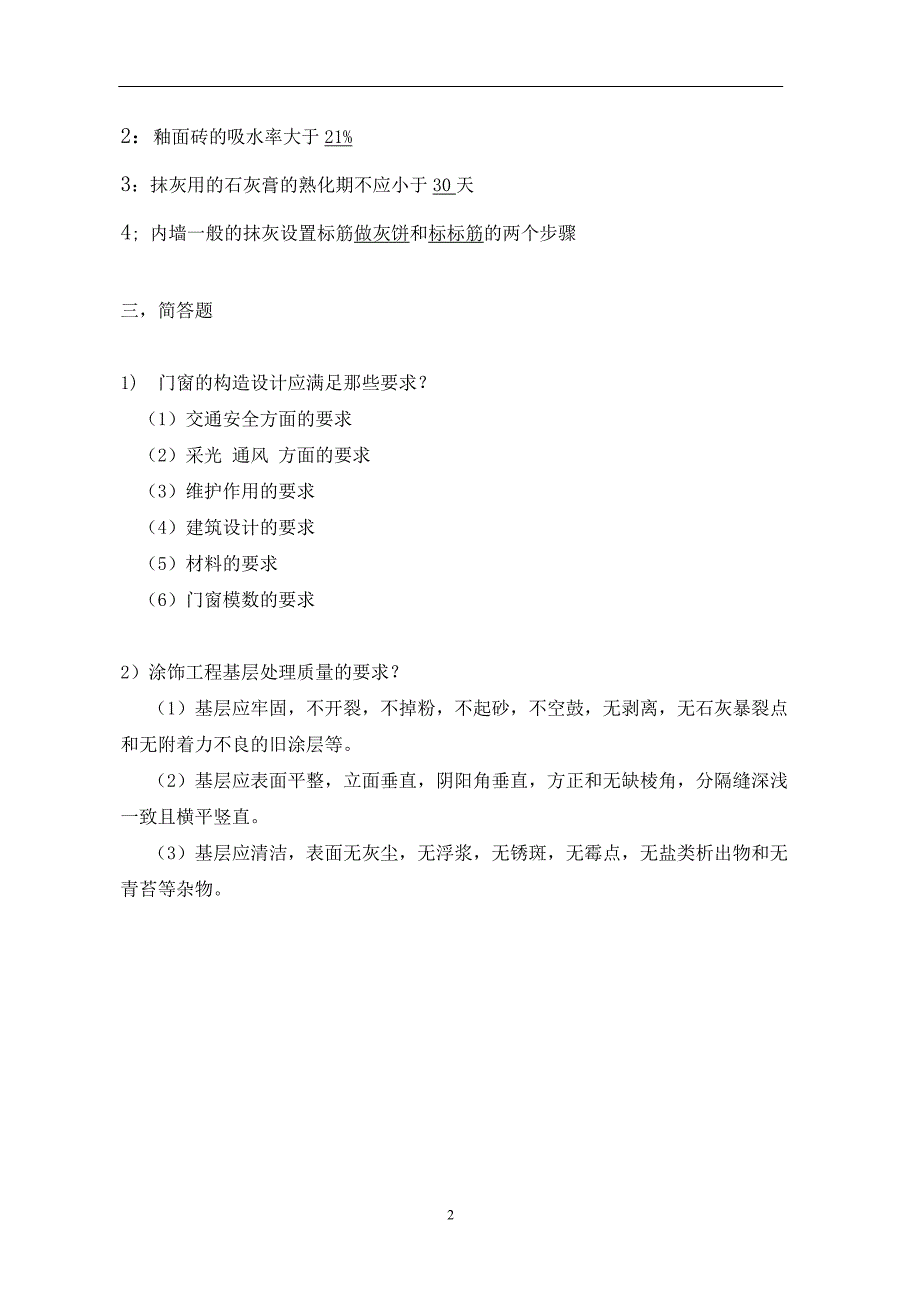 2：釉面砖的吸水率大于 21%

3：抹灰用的石灰膏的熟化期不应小于 30 天

4；内墙一般的抹灰设置标筋做灰饼和标标筋的两个步骤

三，简答题

1） 门窗的构造设计应满足那些要求？

（1）交通安全方面的要求

（2）采光 通风 方面的要求

（3）维护作用的要求

（4）建筑设计的要求

（5）材料的要求

（6）门窗模数的要求

2）涂饰工程基层处理质量的要求？

（1）基层应牢固，不开裂，不掉粉，不起砂，不空鼓，无剥离，无石灰暴裂点和无附着力不良的旧涂层等。

（2）基层应表面平整，立面垂直，阴阳角垂直，方正和无缺棱角，分隔缝深浅一致且横平竖直。

（3）基层应清洁，表面无灰尘，无浮浆，无锈斑，无霉点，无盐类析出物和无青苔等杂物。

2